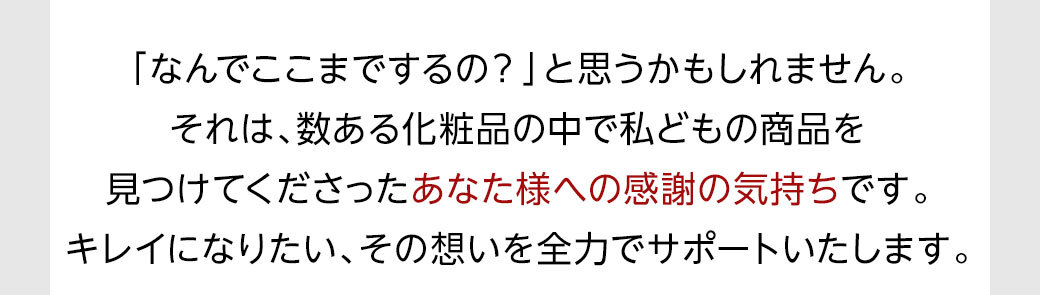 「なんでここまでするの？」と思うかもしれません。
それは、数ある化粧品の中で私どもの商品を
見つけてくださったあなた様への感謝の気持ちです。
キレイになりたい、その想いを全力でサポートいたします。